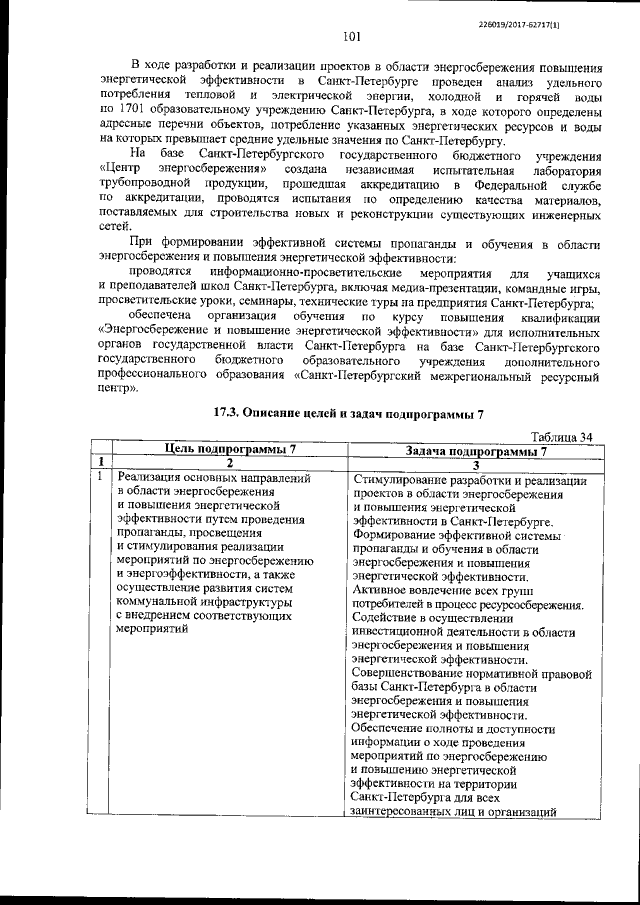 226019/2017-62717(1)

101

В ходе разработки и реализации проектов в области энергосбережения повышения энергетической эффективности в Санкт-Петербурге проведен анализ удельного потребления тепловой и электрической энергии, холодной и горячей воды по 1701 образовательному учреждению Санкт-Петербурга, в ходе которого определены адресные перечни объектов, потребление указанных энергетических ресурсов и воды на которых превышает средние удельные значения по Санкт-Петербургу.

На базе Санкт-Петербургского государственного бюджетного учреждения «Центр энергосбережения» создана независимая испытательная лаборатория трубопроводной продукции, прошедшая аккредитацию в Федеральной службе по аккредитации, проводятся испытания по определению качества материалов, поставляемых для строительства новых и реконструкции существующих инженерных сетей.

При формировании эффективной системы пропаганды и обучения в области энергосбережения и повышения энергетической эффективности:

проводятся информационно-просветительские мероприятия для учащихся и преподавателей школ Санкт-Петербурга, включая медиа-презентации, командные игры, просветительские уроки, семинары, технические туры на предприятия Санкт-Петербурга;

обеспечена организация обучения по курсу повышения квалификации «Энергосбережение и повышение энергетической эффективности» для исполнительных органов государственной власти Санкт-Петербурга на базе Санкт-Петербургского государственного бюджетного образовательного учреждения дополнительного профессионального образования «Санкт-Петербургский межрегиональный ресурсный центр».

17.3. Описание целей и задач подпрограммы 7

Таблица 34

| | Цель подпрограммы 7 | Задача подпрограммы 7 |
|---|---|---|
| 1 | 2 | 3 |
| 1 | Реализация основных направлений в области энергосбережения и повышения энергетической эффективности путем проведения пропаганды, просвещения и стимулирования реализации мероприятий по энергосбережению и энергоэффективности, а также осуществление развития систем коммунальной инфраструктуры с внедрением соответствующих мероприятий | Стимулирование разработки и реализации проектов в области энергосбережения и повышения энергетической эффективности в Санкт-Петербурге. Формирование эффективной системы пропаганды и обучения в области энергосбережения и повышения энергетической эффективности. Активное вовлечение всех групп потребителей в процесс ресурсосбережения. Содействие в осуществлении инвестиционной деятельности в области энергосбережения и повышения энергетической эффективности. Совершенствование нормативной правовой базы Санкт-Петербурга в области энергосбережения и повышения энергетической эффективности. Обеспечение полноты и доступности информации о ходе проведения мероприятий по энергосбережению и повышению энергетической эффективности на территории Санкт-Петербурга для всех заинтересованных лиц и организаций |